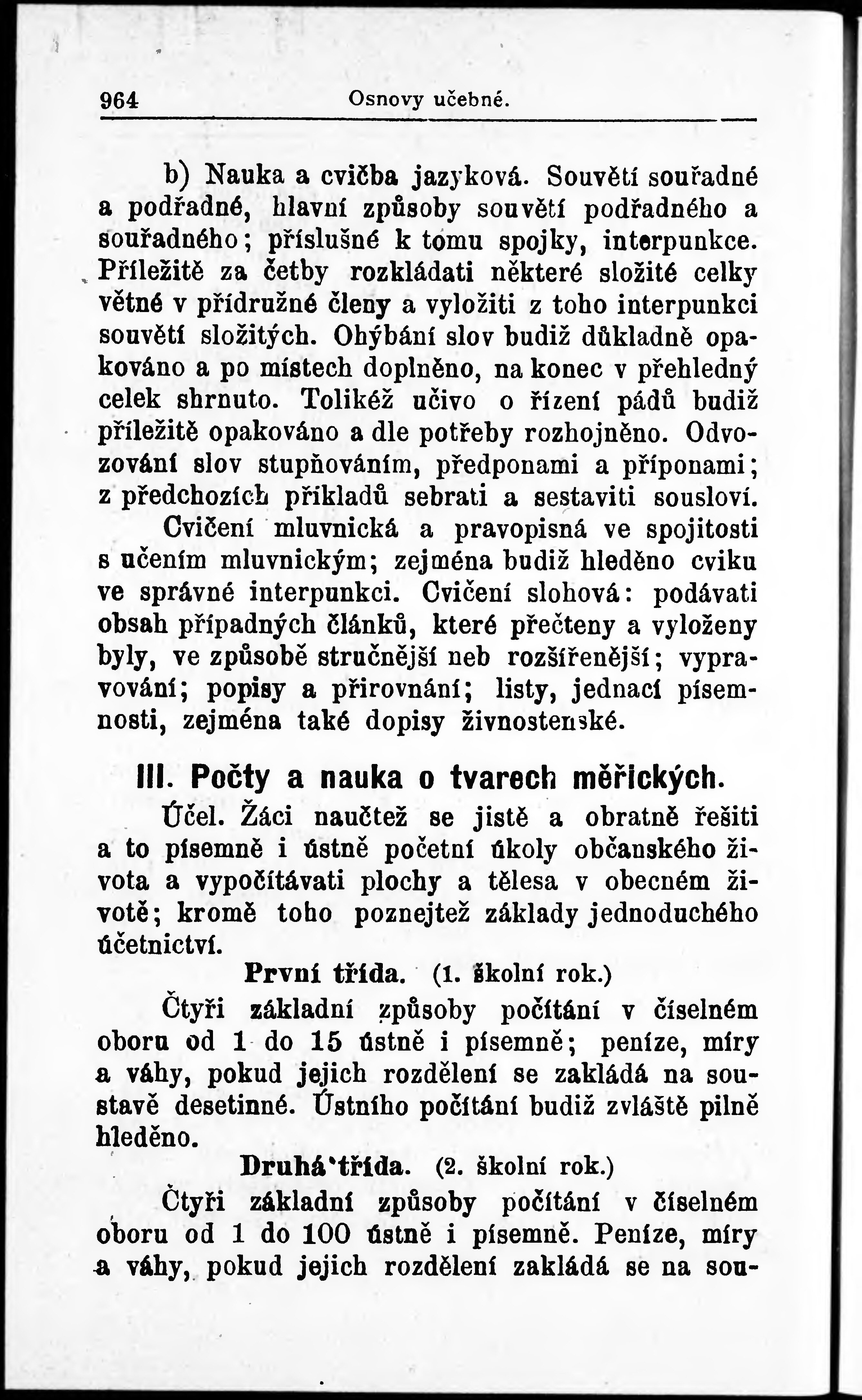 964 Osnovy učebné.

b) Nauka a cvičba jazyková. Souvětí souřadné a podřadné, hlavní způsoby souvětí podřadného a souřadného; příslušné k tomu spojky, interpunkce. Příležitě za četby rozkládati některé složité celky větné v přídružné členy a vyložiti z toho interpunkci souvětí složitých. Ohýbání slov budiž důkladně opakováno a po místech doplněno, na konec v přehledný celek shrnuto. Tolikéž učivo o řízení pádů budiž příležitě opakováno a dle potřeby rozhojněno. Odvozování slov stupňováním, předponami a příponami; z předchozích příkladů sebrati a sestaviti sousloví. Cvičení mluvnická a pravopisná ve spojitosti s učením mluvnickým; zejména budiž hleděno cviku ve správné interpunkci. Cvičení slohová: podávati obsah případných článků, které přečteny a vyloženy byly, ve způsobě stručnější neb rozšířenější; vypravování; popisy a přirovnání; listy, jednací písemnosti, zejména také dopisy živnostenské.

III. Počty a nauka o tvarech měřických.

Účel. Žáci naučtež se jistě a obratně řešiti a to písemně i ústně početní úkoly občanského života a vypočítávati plochy a tělesa v obecném životě; kromě toho poznejtež základy jednoduchého účetnictví.

První třída. (1. školní rok.)

Čtyři základní způsoby počítání v číselném oboru od 1 do 15 ústně i písemně; peníze, míry a váhy, pokud jejich rozdělení se zakládá na soustavě desetinné. Ústního počítání budiž zvláště pilně hleděno.

Druhá třída. (2. školní rok.)

Čtyři základní způsoby počítání v číselném oboru od 1 do 100 ústně i písemně. Peníze, míry a váhy, pokud jejich rozdělení zakládá se na sou-